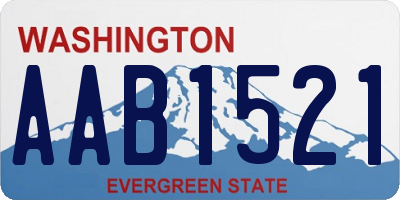 WASHINGTON

AAB1521

EVERGREEN STATE